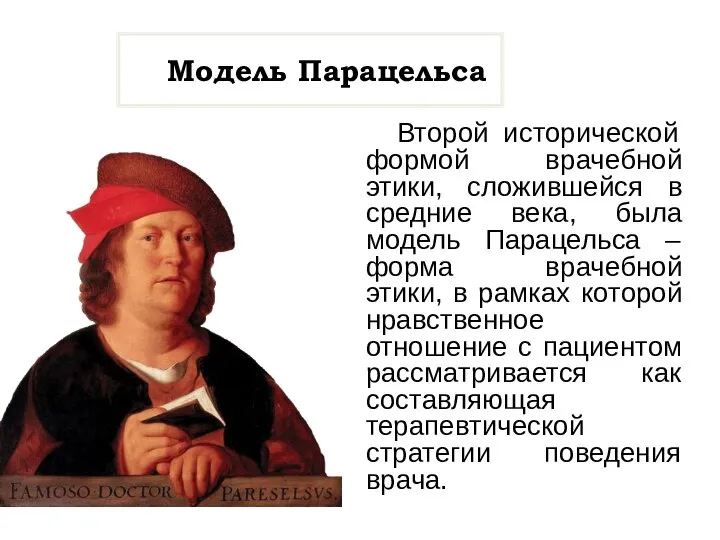 Модель Парацельса

Второй исторической формой врачебной этики, сложившейся в средние века, была модель Парацельса – форма врачебной этики, в рамках которой нравственное отношение с пациентом рассматривается как составляющая терапевтической стратегии поведения врача.

FAMOSO·DOCTOR PARESELSVS